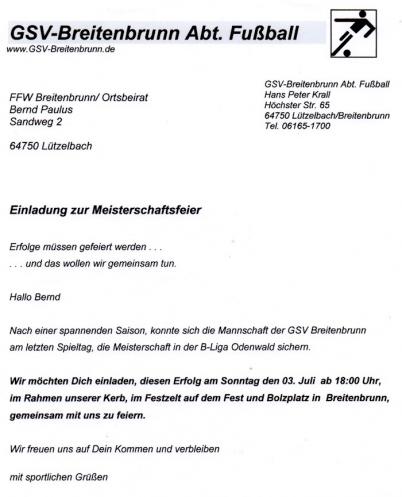 GSV-Breitenbrunn Abt. Fußball
www.GSV-Breitenbrunn.de

GSV-Breitenbrunn Abt. Fußball
Hans Peter Krall
Höchster Str. 65
64750 Lützelbach/Breitenbrunn
Tel. 06165-1700

FFW Breitenbrunn/ Ortsbeirat
Bernd Paulus
Sandweg 2

64750 Lützelbach

Einladung zur Meisterschaftsfeier

Erfolge müssen gefeiert werden . . .
. . . und das wollen wir gemeinsam tun.

Hallo Bernd

Nach einer spannenden Saison, konnte sich die Mannschaft der GSV Breitenbrunn am letzten Spieltag, die Meisterschaft in der B-Liga Odenwald sichern.

Wir möchten Dich einladen, diesen Erfolg am Sonntag den 03. Juli ab 18:00 Uhr, im Rahmen unserer Kerb, im Festzelt auf dem Fest und Bolzplatz in Breitenbrunn, gemeinsam mit uns zu feiern.

Wir freuen uns auf Dein Kommen und verbleiben

mit sportlichen Grüßen